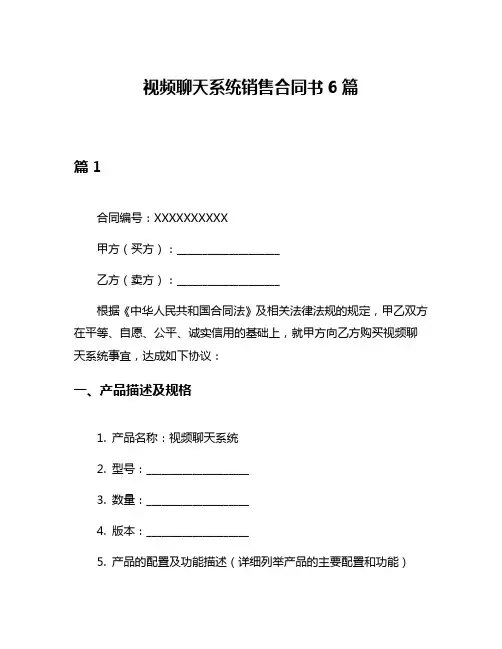 视频聊天系统销售合同书 6 篇

篇 1

合同编号：XXXXXXXXXX

甲方（买方）：__________________

乙方（卖方）：__________________

根据《中华人民共和国合同法》及相关法律法规的规定，甲乙双方在平等、自愿、公平、诚实信用的基础上，就甲方向乙方购买视频聊天系统事宜，达成如下协议：

一、产品描述及规格

1. 产品名称：视频聊天系统

2. 型号：__________________

3. 数量：__________________

4. 版本：__________________

5. 产品的配置及功能描述（详细列举产品的主要配置和功能）